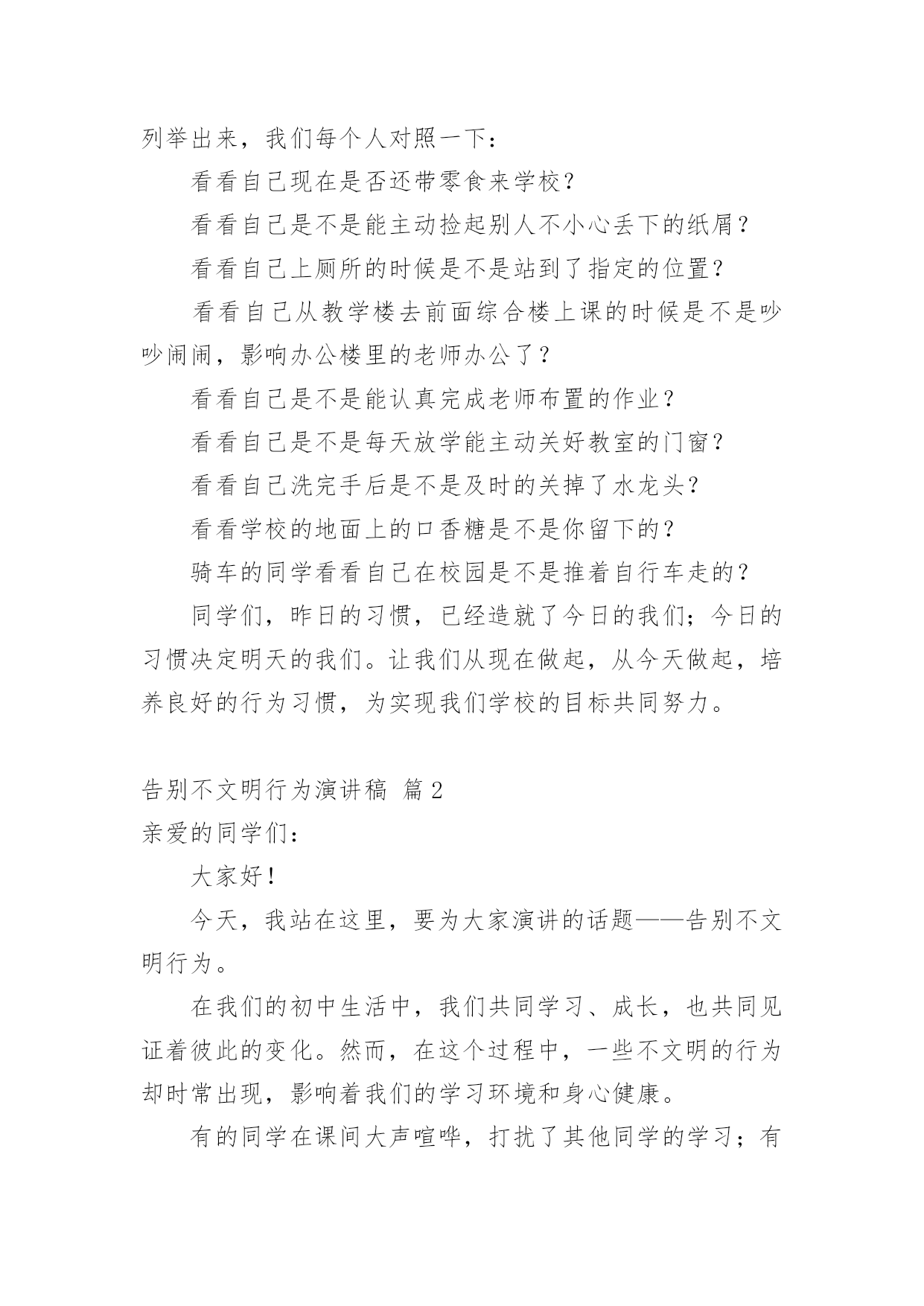 列举出来，我们每个人对照一下：

看看自己现在是否还带零食来学校？

看看自己是不是能主动捡起别人不小心丢下的纸屑？

看看自己上厕所的时候是不是站到了指定的位置？

看看自己从教学楼去前面综合楼上课的时候是不是吵吵闹闹，影响办公楼里的老师办公了？

看看自己是不是能认真完成老师布置的作业？

看看自己是不是每天放学能主动关好教室的门窗？

看看自己洗完手后是不是及时的关掉了水龙头？

看看学校的地面上的口香糖是不是你留下的？

骑车的同学看看自己在校园是不是推着自行车走的？

同学们，昨日的习惯，已经造就了今日的我们；今日的习惯决定明天的我们。让我们从现在做起，从今天做起，培养良好的行为习惯，为实现我们学校的目标共同努力。

告别不文明行为演讲稿 篇2

亲爱的同学们：

大家好！

今天，我站在这里，要为大家演讲的话题——告别不文明行为。

在我们的初中生活中，我们共同学习、成长，也共同见证着彼此的变化。然而，在这个过程中，一些不文明的行为却时常出现，影响着我们的学习环境和身心健康。

有的同学在课间大声喧哗，打扰了其他同学的学习；有